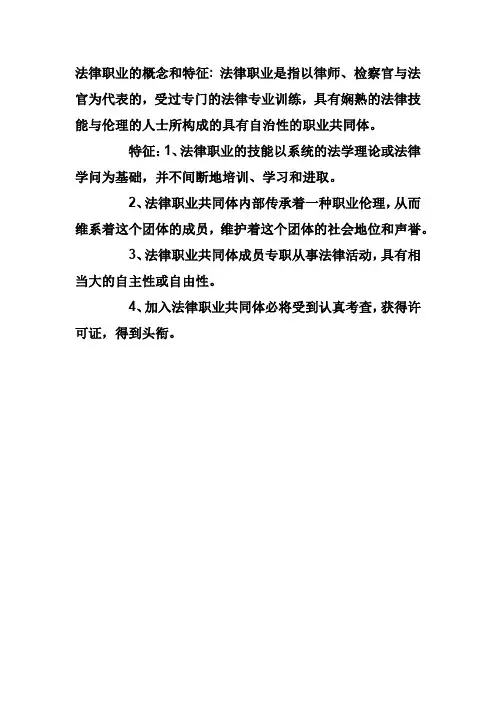 法律职业的概念和特征：法律职业是指以律师、检察官与法官为代表的，受过专门的法律专业训练，具有娴熟的法律技能与伦理的人士所构成的具有自治性的职业共同体。

特征：1、法律职业的技能以系统的法学理论或法律学问为基础，并不间断地培训、学习和进取。

2、法律职业共同体内部传承着一种职业伦理，从而维系着这个团体的成员，维护着这个团体的社会地位和声誉。

3、法律职业共同体成员专职从事法律活动，具有相当大的自主性或自由性。

4、加入法律职业共同体必将受到认真考查，获得许可证，得到头衔。